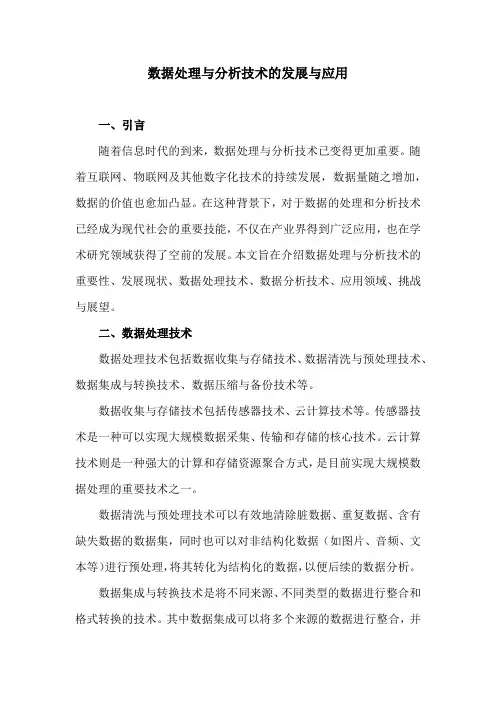 数据处理与分析技术的发展与应用

一、引言

随着信息时代的到来，数据处理与分析技术已变得更加重要。随着互联网、物联网及其他数字化技术的持续发展，数据量随之增加，数据的价值也愈加凸显。在这种背景下，对于数据的处理和分析技术已经成为现代社会的重要技能，不仅在产业界得到广泛应用，也在学术研究领域获得了空前的发展。本文旨在介绍数据处理与分析技术的重要性、发展现状、数据处理技术、数据分析技术、应用领域、挑战与展望。

二、数据处理技术

数据处理技术包括数据收集与存储技术、数据清洗与预处理技术、数据集成与转换技术、数据压缩与备份技术等。

数据收集与存储技术包括传感器技术、云计算技术等。传感器技术是一种可以实现大规模数据采集、传输和存储的核心技术。云计算技术则是一种强大的计算和存储资源聚合方式，是目前实现大规模数据处理的重要技术之一。

数据清洗与预处理技术可以有效地清除脏数据、重复数据、含有缺失数据的数据集，同时也可以对非结构化数据（如图片、音频、文本等）进行预处理，将其转化为结构化的数据，以便后续的数据分析。

数据集成与转换技术是将不同来源、不同类型的数据进行整合和格式转换的技术。其中数据集成可以将多个来源的数据进行整合，并